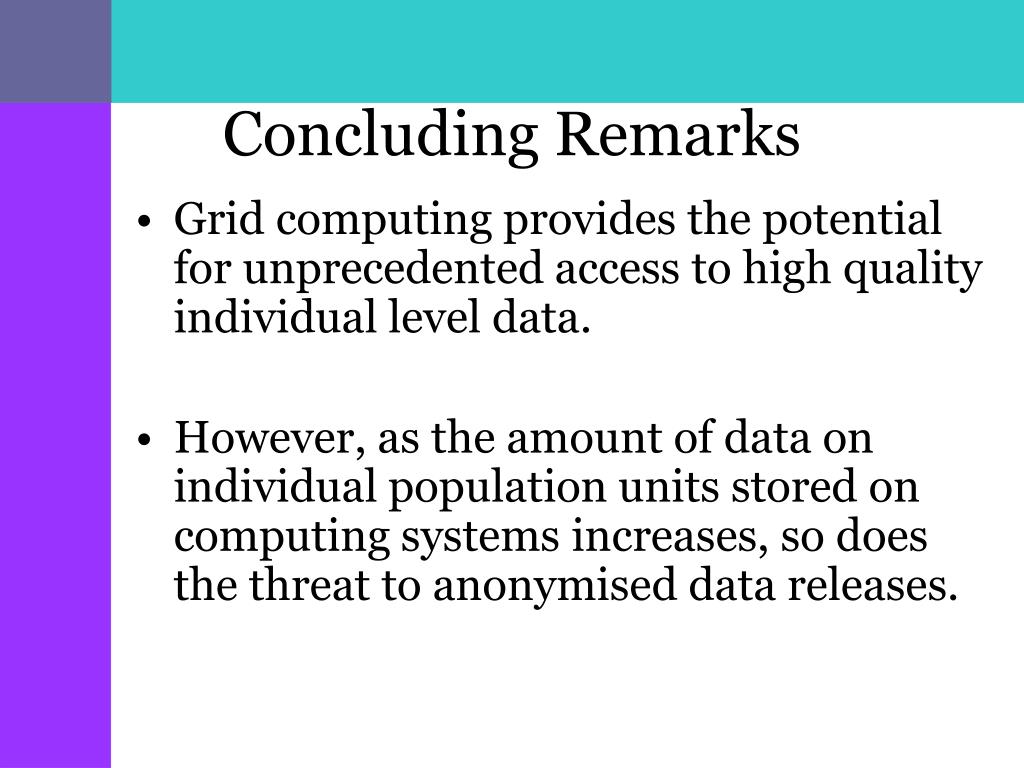 Concluding Remarks

• Grid computing provides the potential for unprecedented access to high quality individual level data.

• However, as the amount of data on individual population units stored on computing systems increases, so does the threat to anonymised data releases.